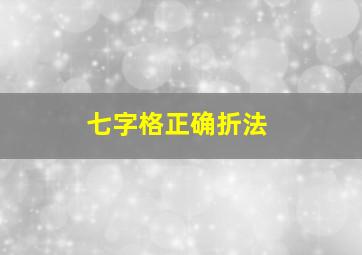 七字格正确折法